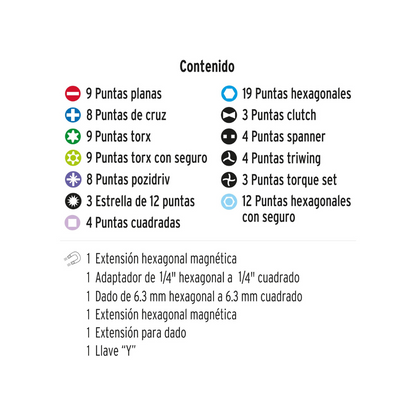 Contenido

9 Puntas planas
8 Puntas de cruz
9 Puntas torx
9 Puntas torx con seguro
8 Puntas pozidriv
3 Estrella de 12 puntas
4 Puntas cuadradas

19 Puntas hexagonales
3 Puntas clutch
4 Puntas spanner
4 Puntas triwing
3 Puntas torque set
12 Puntas hexagonales con seguro

1 Extensión hexagonal magnética
1 Adaptador de 1/4" hexagonal a 1/4" cuadrado
1 Dado de 6.3 mm hexagonal a 6.3 mm cuadrado
1 Extensión hexagonal magnética
1 Extensión para dado
1 Llave "Y"